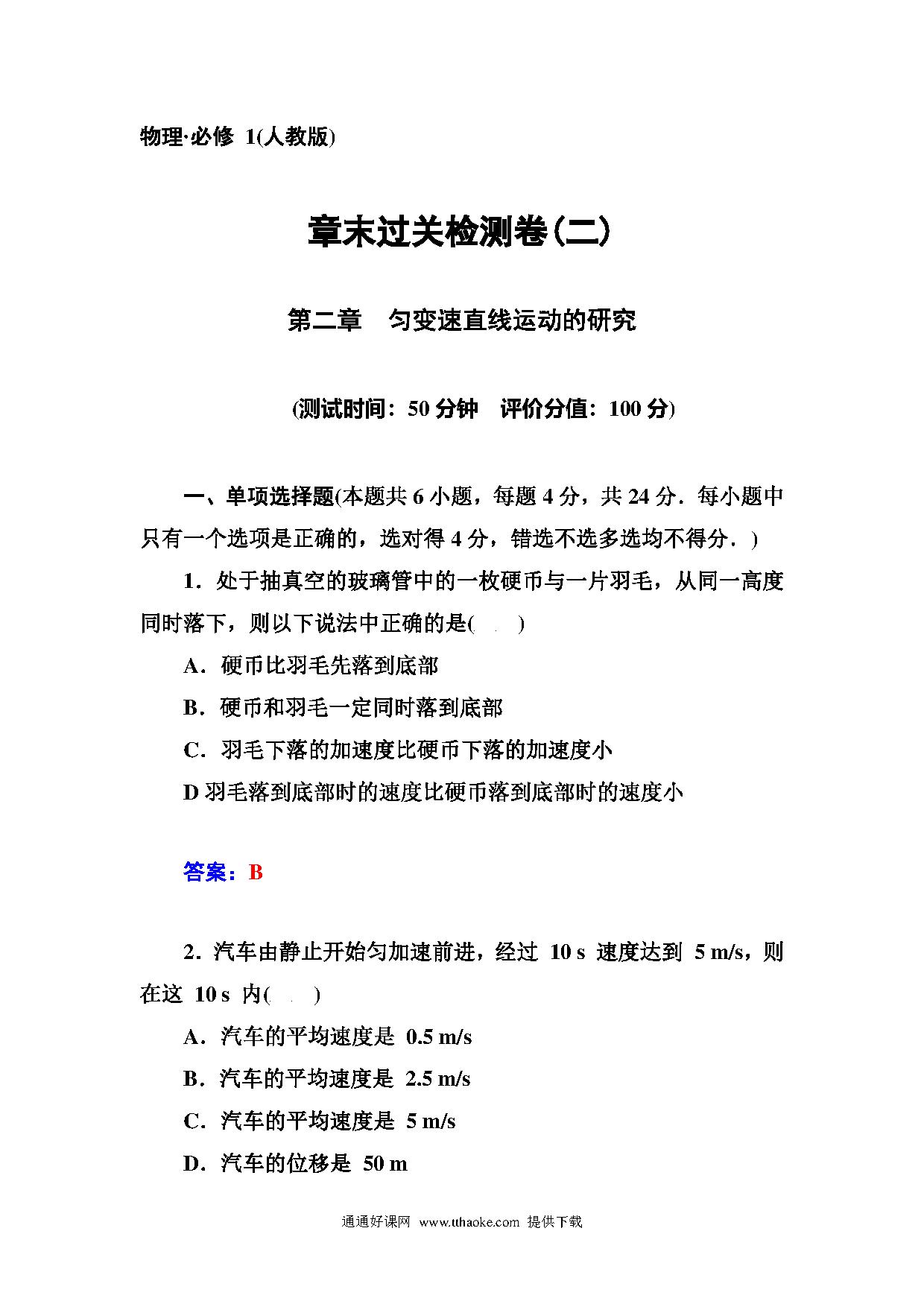 物理·必修 1(人教版)

章末过关检测卷(二)

第二章　匀变速直线运动的研究

(测试时间：50 分钟　评价分值：100 分)

一、单项选择题(本题共 6 小题，每题 4 分，共 24 分．每小题中只有一个选项是正确的，选对得 4 分，错选不选多选均不得分．)

1．处于抽真空的玻璃管中的一枚硬币与一片羽毛，从同一高度同时落下，则以下说法中正确的是(　　)

A．硬币比羽毛先落到底部

B．硬币和羽毛一定同时落到底部

C．羽毛下落的加速度比硬币下落的加速度小

D 羽毛落到底部时的速度比硬币落到底部时的速度小

答案：B

2．汽车由静止开始匀加速前进，经过 10 s 速度达到 5 m/s，则在这 10 s 内(　　)

A．汽车的平均速度是 0.5 m/s

B．汽车的平均速度是 2.5 m/s

C．汽车的平均速度是 5 m/s

D．汽车的位移是 50 m

通通好课网 www.tthaoke.com 提供下载